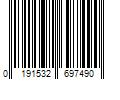 0 191532 697490